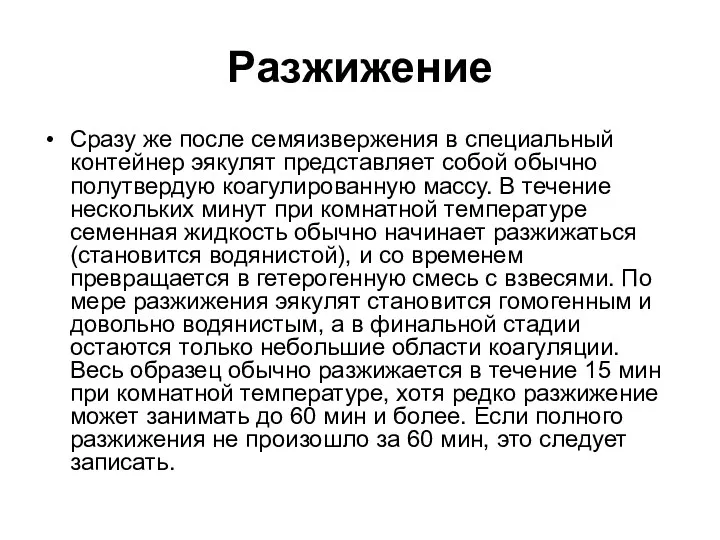 Разжижение

• Сразу же после семяизвержения в специальный контейнер эякулят представляет собой обычно полутвердую коагулированную массу. В течение нескольких минут при комнатной температуре семенная жидкость обычно начинает разжижаться (становится водянистой), и со временем превращается в гетерогенную смесь с взвесями. По мере разжижения эякулят становится гомогенным и довольно водянистым, а в финальной стадии остаются только небольшие области коагуляции. Весь образец обычно разжижается в течение 15 мин при комнатной температуре, хотя редко разжижение может занимать до 60 мин и более. Если полного разжижения не произошло за 60 мин, это следует записать.